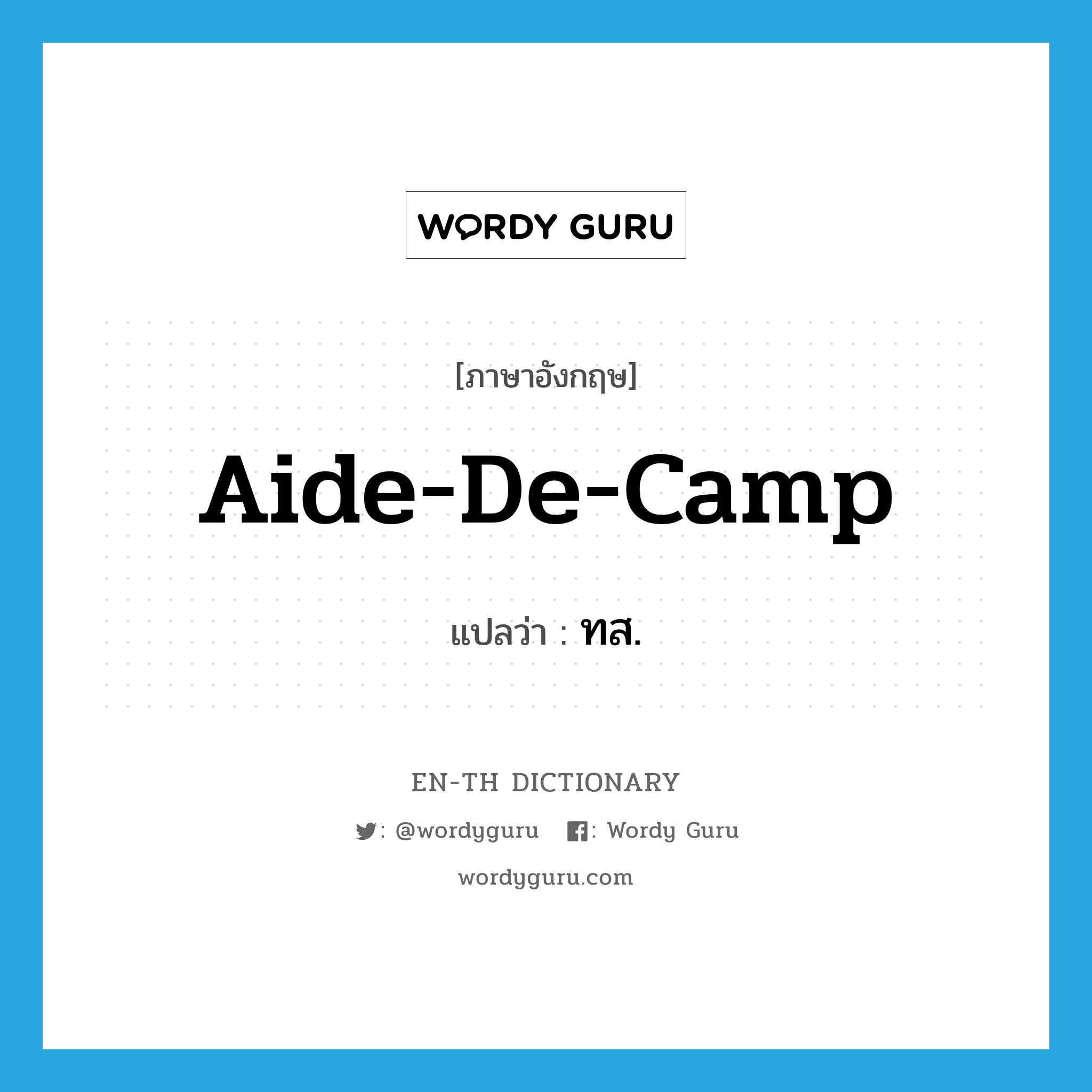 WORDY GURU

[ภาษาอังกฤษ]

Aide-De-Camp

แปลว่า : ทส.

EN-TH DICTIONARY

: @wordyguru : Wordy Guru

wordyguru.com